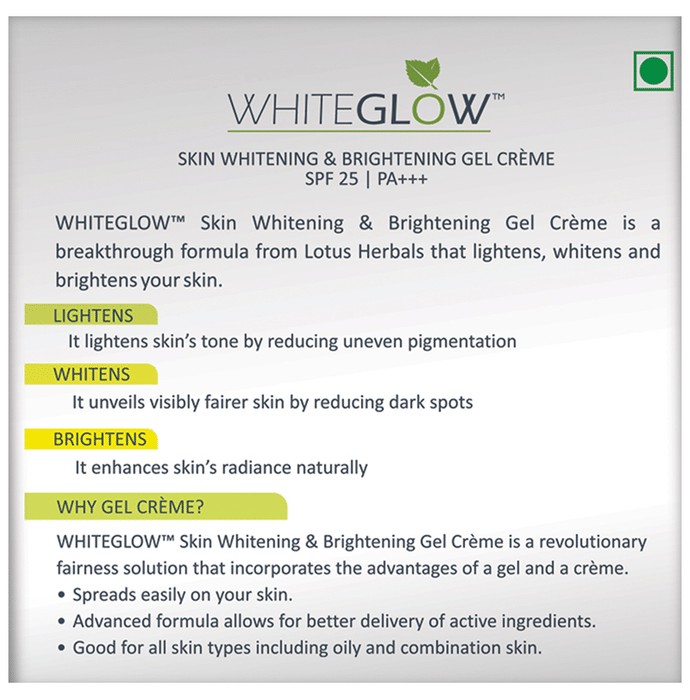 WHITEGLOW™

SKIN WHITENING & BRIGHTENING GEL CRÈME
SPF 25 | PA+++

WHITEGLOW™ Skin Whitening & Brightening Gel Crème is a breakthrough formula from Lotus Herbals that lightens, whitens and brightens your skin.

LIGHTENS

It lightens skin's tone by reducing uneven pigmentation

WHITENS

It unveils visibly fairer skin by reducing dark spots

BRIGHTENS

It enhances skin's radiance naturally

WHY GEL CRÈME?

WHITEGLOW™ Skin Whitening & Brightening Gel Crème is a revolutionary fairness solution that incorporates the advantages of a gel and a crème.

• Spreads easily on your skin.
• Advanced formula allows for better delivery of active ingredients.
• Good for all skin types including oily and combination skin.